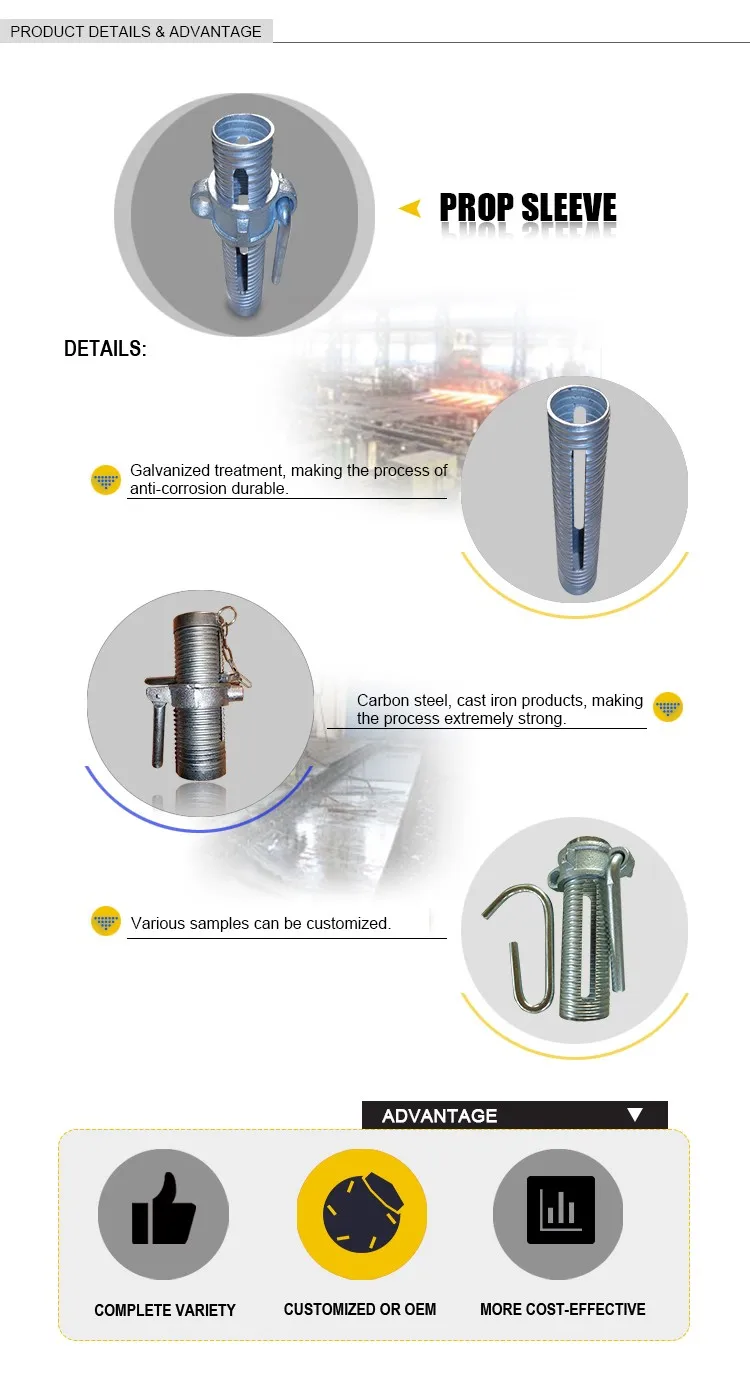 PRODUCT DETAILS & ADVANTAGE

PROP SLEEVE

DETAILS:

Galvanized treatment, making the process of anti-corrosion durable.

Carbon steel, cast iron products, making the process extremely strong.

Various samples can be customized.

ADVANTAGE

COMPLETE VARIETY

CUSTOMIZED OR OEM

MORE COST-EFFECTIVE